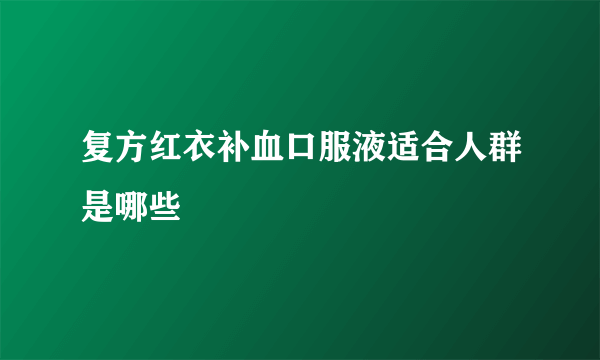 复方红衣补血口服液适合人群是哪些